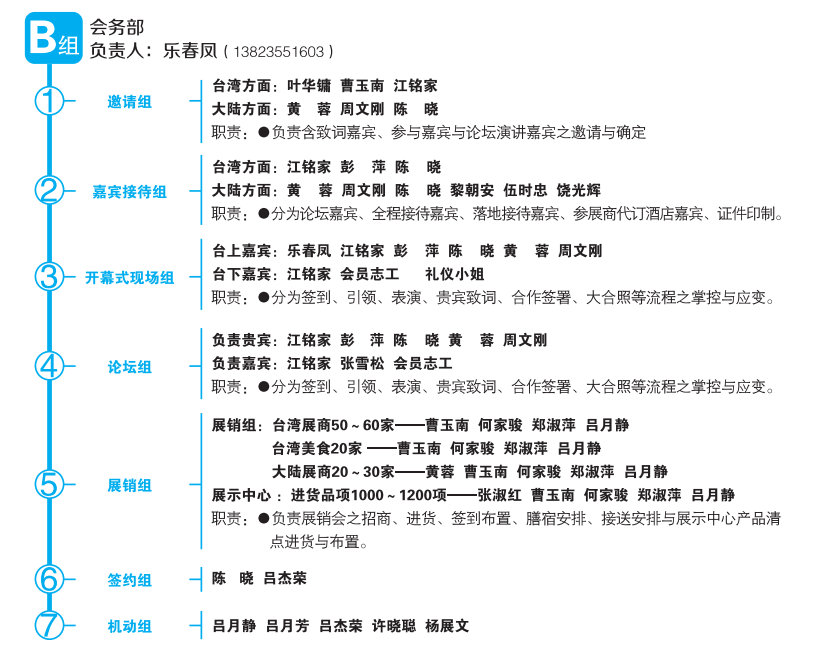 B组 会务部
负责人：乐春凤（13823551603）

1 邀请组
台湾方面：叶华镛 曹玉南 江铭家
大陆方面：黄 蓉 周文刚 陈 晓
职责：●负责含致词嘉宾、参与嘉宾与论坛演讲嘉宾之邀请与确定

2 嘉宾接待组
台湾方面：江铭家 彭 萍 陈 晓
大陆方面：黄 蓉 周文刚 陈 晓 黎朝安 伍时忠 饶光辉
职责：●分为论坛嘉宾、全程接待嘉宾、落地接待嘉宾、参展商代订酒店嘉宾、证件印制。

3 开幕式现场组
台上嘉宾：乐春凤 江铭家 彭 萍 陈 晓 黄 蓉 周文刚
台下嘉宾：江铭家 会员志工 礼仪小姐
职责：●分为签到、引领、表演、贵宾致词、合作签署、大合照等流程之掌控与应变。

4 论坛组
负责贵宾：江铭家 彭 萍 陈 晓 黄 蓉 周文刚
负责嘉宾：江铭家 张雪松 会员志工
职责：●分为签到、引领、表演、贵宾致词、合作签署、大合照等流程之掌控与应变。

5 展销组
展销组：台湾展商50～60家——曹玉南 何家骏 郑淑萍 吕月静
台湾美食20家 ——曹玉南 何家骏 郑淑萍 吕月静
大陆展商20～30家——黄蓉 曹玉南 何家骏 郑淑萍 吕月静
展示中心：进货品项1000～1200项——张淑红 曹玉南 何家骏 郑淑萍 吕月静
职责：●负责展销会之招商、进货、签到布置、膳宿安排、接送安排与展示中心产品清点进货与布置。

6 签约组
陈 晓 吕杰荣

7 机动组
吕月静 吕月芳 吕杰荣 许晓聪 杨展文